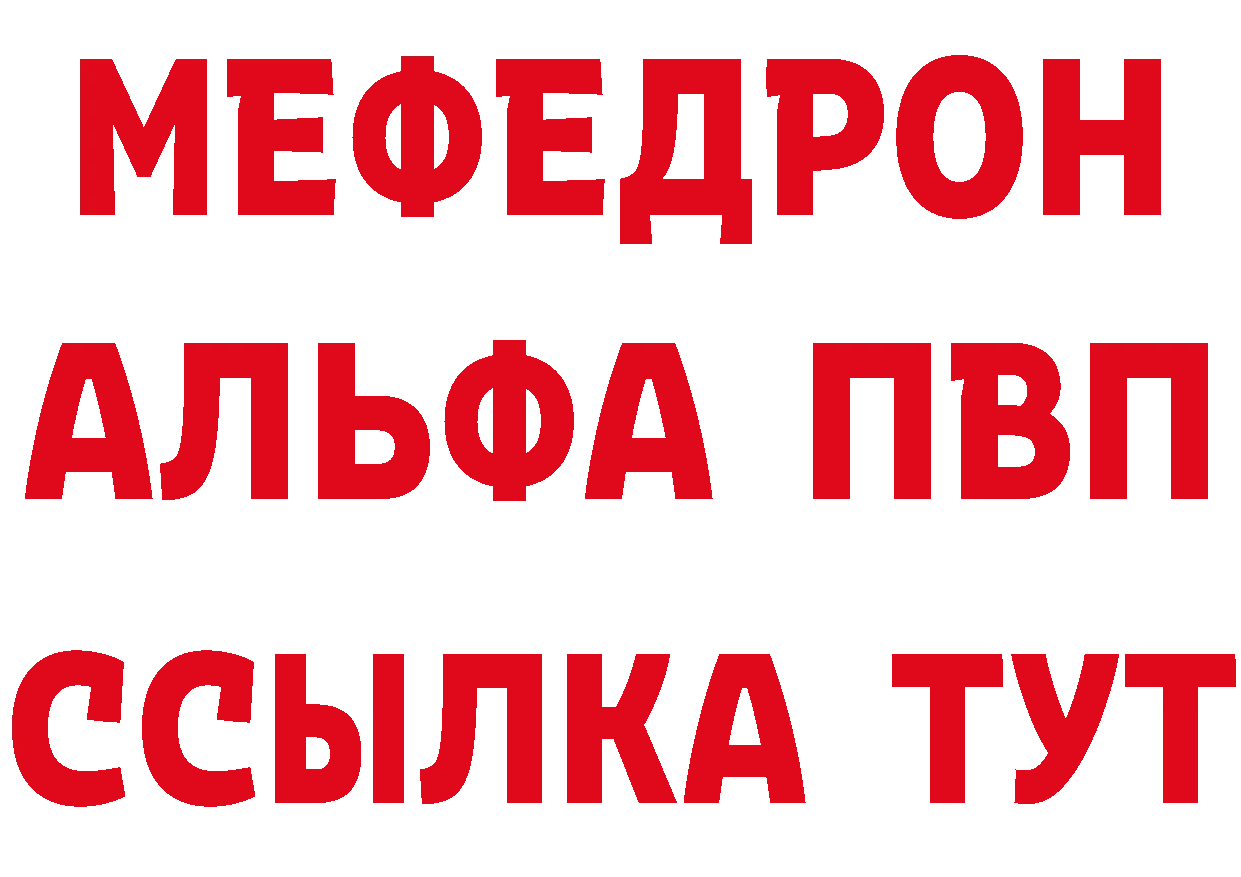 МЕФЕДРОН
АЛЬФА ПВП
ССЫЛКА ТУТ